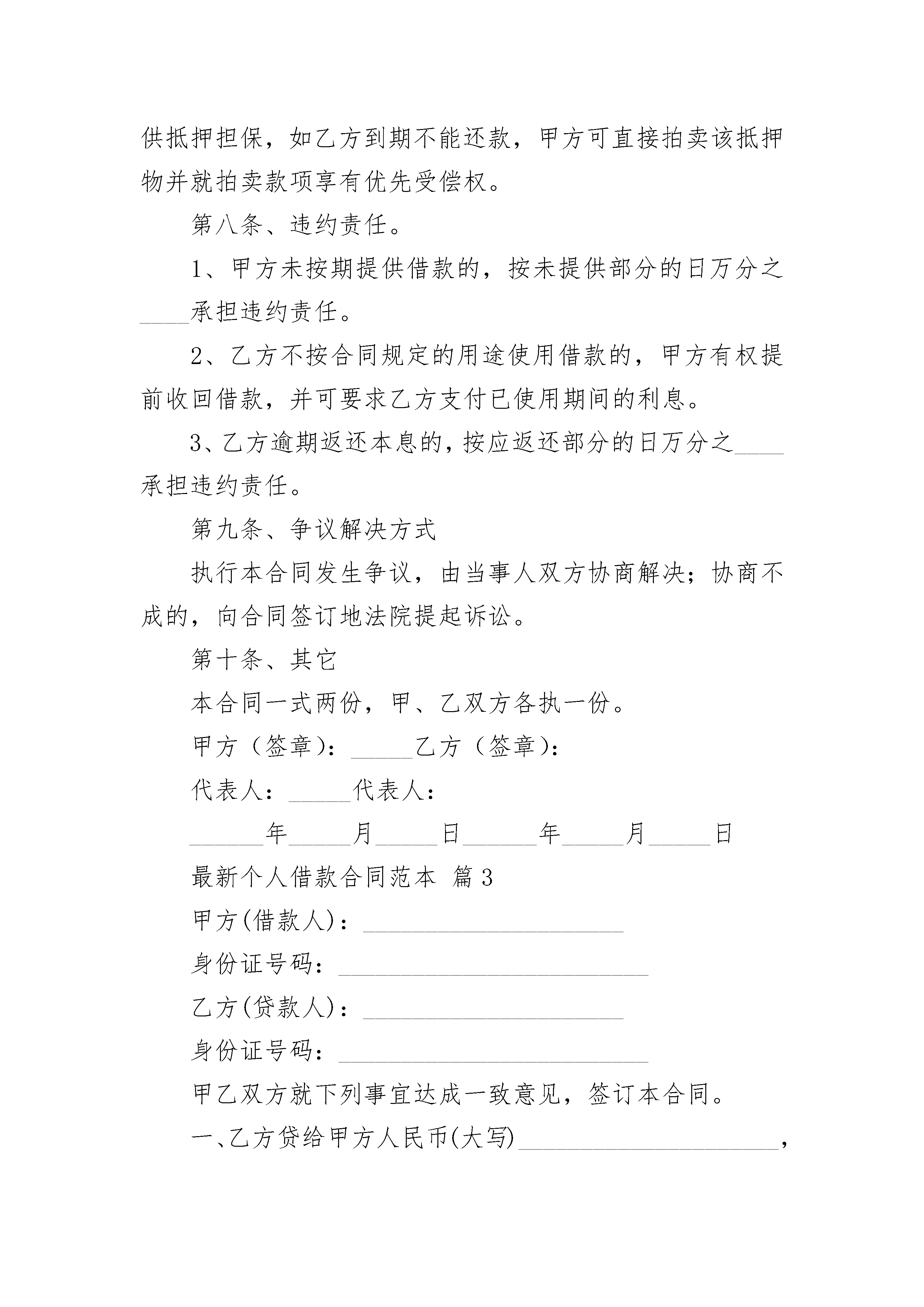 供抵押担保，如乙方到期不能还款，甲方可直接拍卖该抵押物并就拍卖款项享有优先受偿权。

第八条、违约责任。

1、甲方未按期提供借款的，按未提供部分的日万分之____承担违约责任。

2、乙方不按合同规定的用途使用借款的，甲方有权提前收回借款，并可要求乙方支付已使用期间的利息。

3、乙方逾期返还本息的，按应返还部分的日万分之____承担违约责任。

第九条、争议解决方式

执行本合同发生争议，由当事人双方协商解决；协商不成的，向合同签订地法院提起诉讼。

第十条、其它

本合同一式两份，甲、乙双方各执一份。

甲方（签章）：_____乙方（签章）：

代表人：_____代表人：

______年_____月_____日______年_____月_____日

最新个人借款合同范本 篇3

甲方(借款人)：_____________________

身份证号码：_________________________

乙方(贷款人)：_____________________

身份证号码：_________________________

甲乙双方就下列事宜达成一致意见，签订本合同。

一、乙方贷给甲方人民币(大写)_____________________，